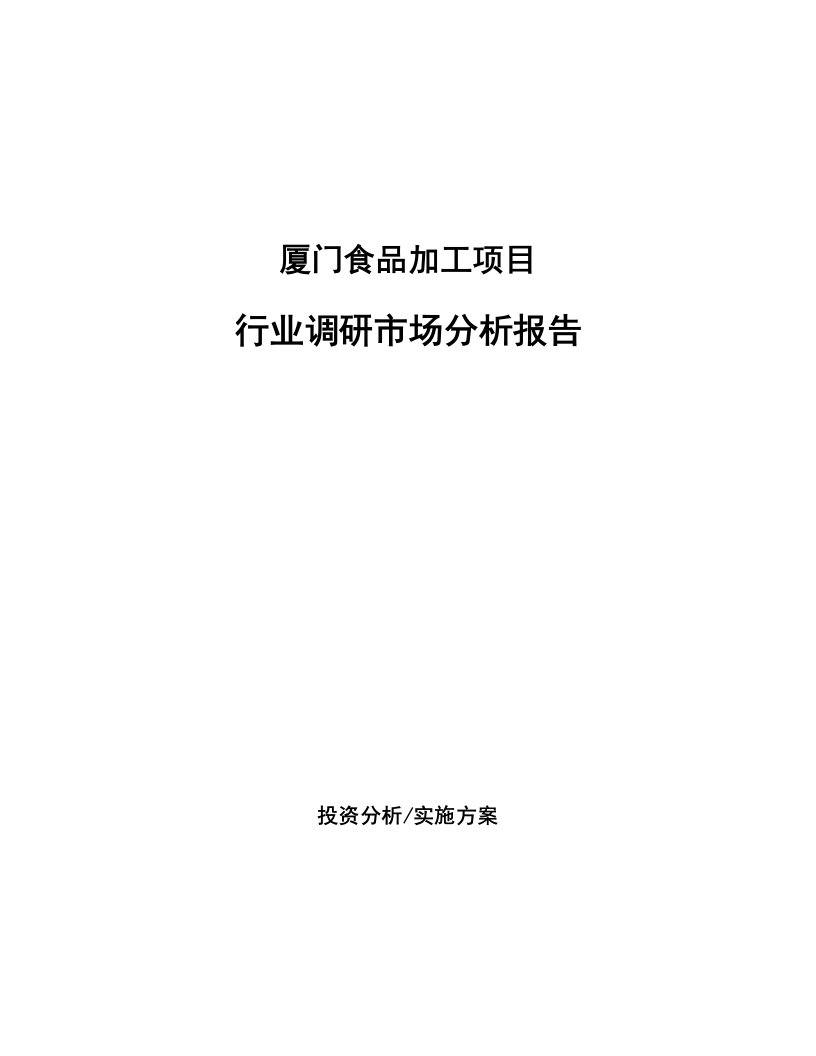 厦门食品加工项目

行业调研市场分析报告

投资分析/实施方案